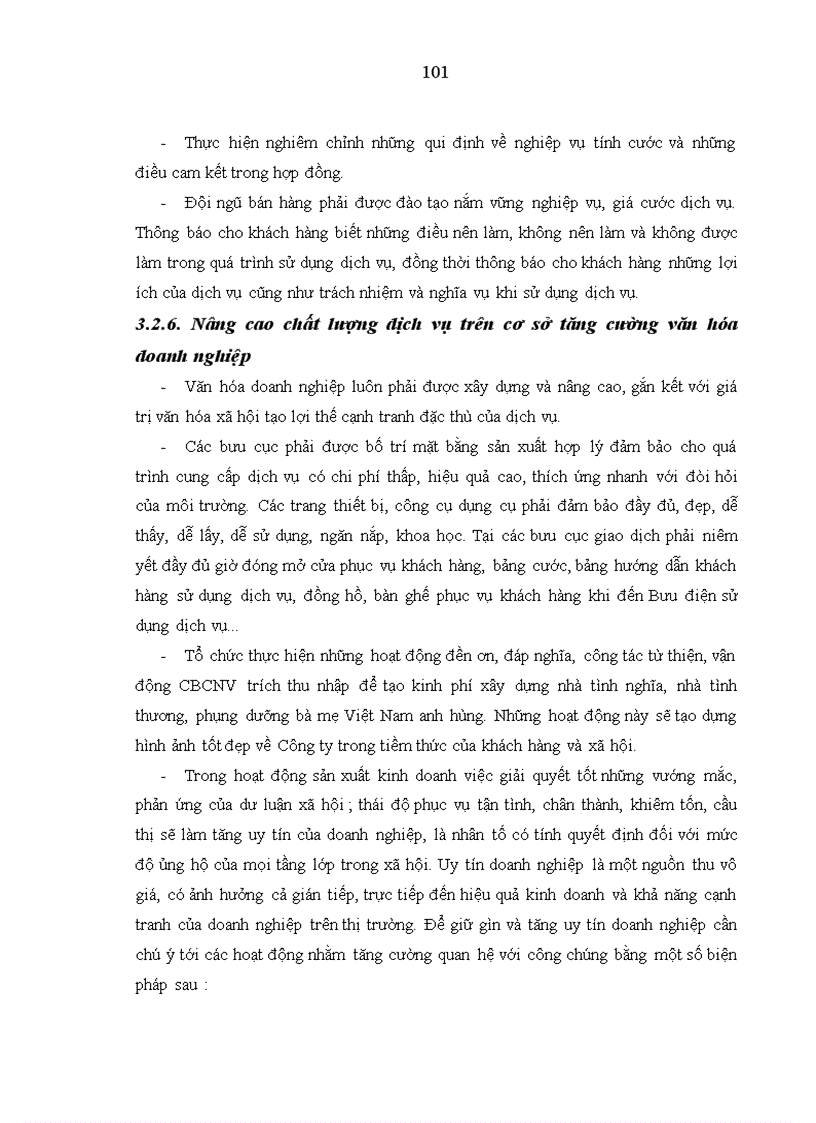 101

- Thực hiện nghiêm chỉnh những qui định về nghiệp vụ tính cước và những điều cam kết trong hợp đồng.

- Đội ngũ bán hàng phải được đào tạo nắm vững nghiệp vụ, giá cước dịch vụ. Thông báo cho khách hàng biết những điều nên làm, không nên làm và không được làm trong quá trình sử dụng dịch vụ, đồng thời thông báo cho khách hàng những lợi ích của dịch vụ cũng như trách nhiệm và nghĩa vụ khi sử dụng dịch vụ.

3.2.6. Nâng cao chất lượng dịch vụ trên cơ sở tăng cường văn hóa doanh nghiệp

- Văn hóa doanh nghiệp luôn phải được xây dựng và nâng cao, gắn kết với giá trị văn hóa xã hội tạo lợi thế cạnh tranh đặc thù của dịch vụ.

- Các bưu cục phải được bố trí mặt bằng sản xuất hợp lý đảm bảo cho quá trình cung cấp dịch vụ có chi phí thấp, hiệu quả cao, thích ứng nhanh với đòi hỏi của môi trường. Các trang thiết bị, công cụ dụng cụ phải đảm bảo đầy đủ, đẹp, dễ thấy, dễ lấy, dễ sử dụng, ngăn nắp, khoa học. Tại các bưu cục giao dịch phải niêm yết đầy đủ giờ đóng mở cửa phục vụ khách hàng, bảng cước, bảng hướng dẫn khách hàng sử dụng dịch vụ, đồng hồ, bàn ghế phục vụ khách hàng khi đến Bưu điện sử dụng dịch vụ...

- Tổ chức thực hiện những hoạt động đền ơn, đáp nghĩa, công tác từ thiện, vận động CBCNV trích thu nhập để tạo kinh phí xây dựng nhà tình nghĩa, nhà tình thương, phụng dưỡng bà mẹ Việt Nam anh hùng. Những hoạt động này sẽ tạo dựng hình ảnh tốt đẹp về Công ty trong tiềm thức của khách hàng và xã hội.

- Trong hoạt động sản xuất kinh doanh việc giải quyết tốt những vướng mắc, phản ứng của dư luận xã hội ; thái độ phục vụ tận tình, chân thành, khiêm tốn, cầu thị sẽ làm tăng uy tín của doanh nghiệp, là nhân tố có tính quyết định đối với mức độ ủng hộ của mọi tầng lớp trong xã hội. Uy tín doanh nghiệp là một nguồn thu vô giá, có ảnh hưởng cả gián tiếp, trực tiếp đến hiệu quả kinh doanh và khả năng cạnh tranh của doanh nghiệp trên thị trường. Để giữ gìn và tăng uy tín doanh nghiệp cần chú ý tới các hoạt động nhằm tăng cường quan hệ với công chúng bằng một số biện pháp sau :